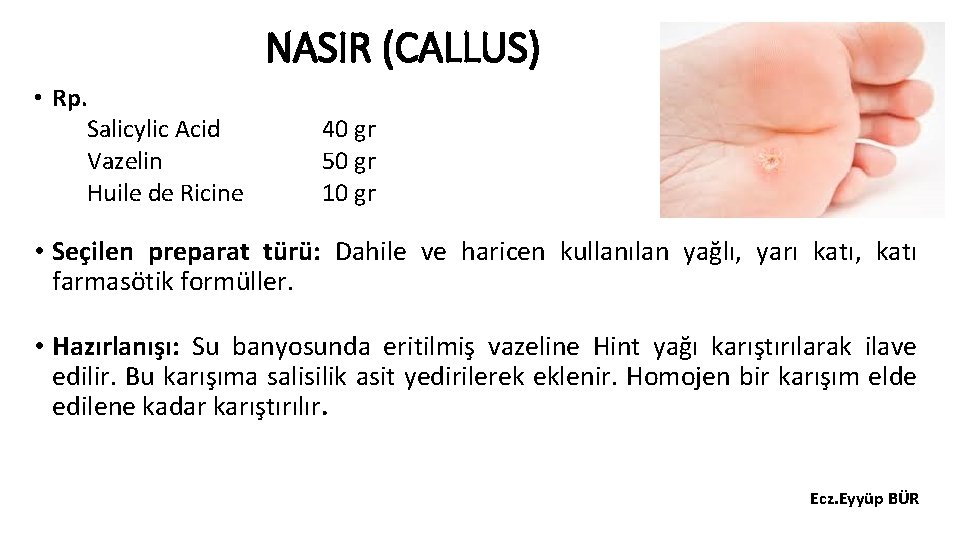 NASIR (CALLUS)

• Rp.

| Salicylic Acid | 40 gr |
|---|---|
| Vazelin | 50 gr |
| Huile de Ricine | 10 gr |

• Seçilen preparat türü: Dahile ve haricen kullanılan yağlı, yarı katı, katı farmasötik formüller.

• Hazırlanışı: Su banyosunda eritilmiş vazeline Hint yağı karıştırılarak ilave edilir. Bu karışıma salisilik asit yedirilerek eklenir. Homojen bir karışım elde edilene kadar karıştırılır.

Ecz.Eyyüp BÜR